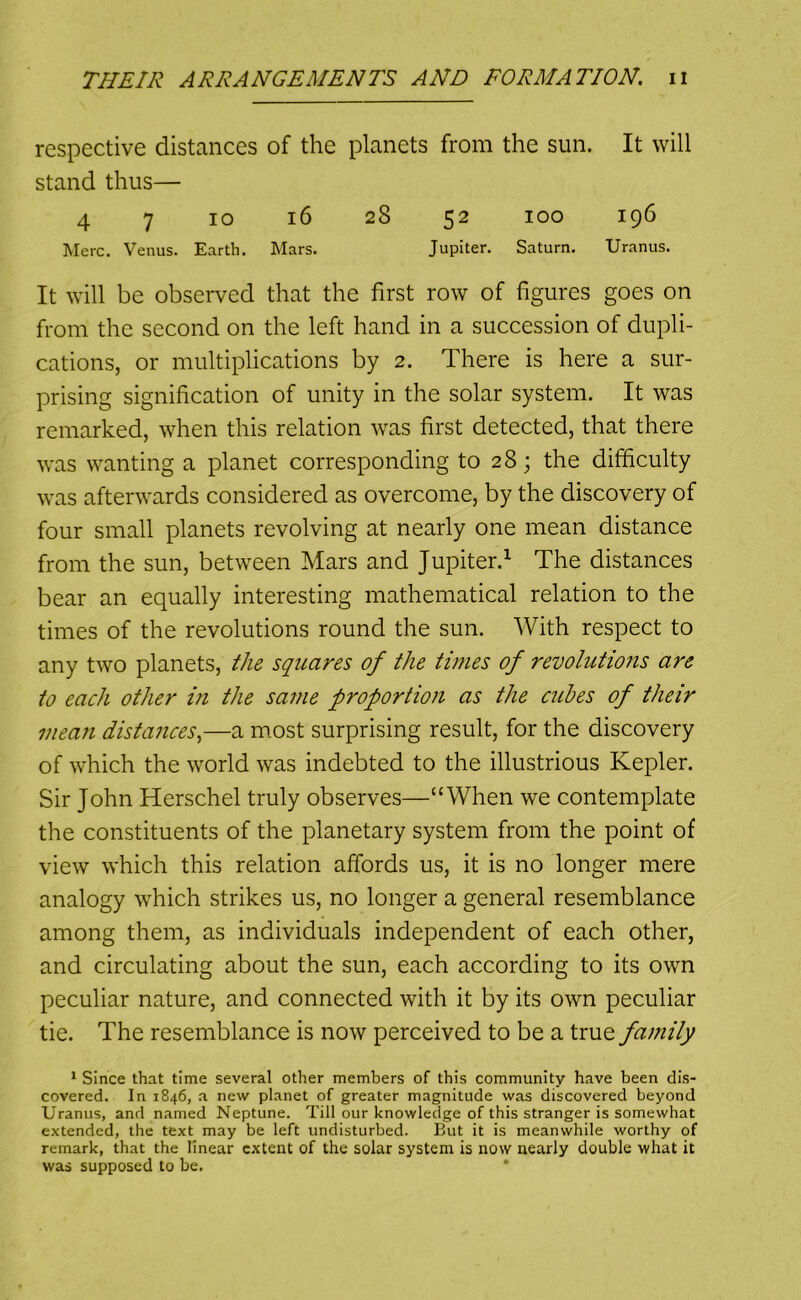 THEIR ARRANGEMENTS AND FORMATION. 11

respective distances of the planets from the sun. It will stand thus—

| 4 | 7 | 10 | 16 | 28 | 52 | 100 | 196 |
|---|---|---|---|---|---|---|---|
| Merc. | Venus. | Earth. | Mars. | | Jupiter. | Saturn. | Uranus. |

It will be observed that the first row of figures goes on from the second on the left hand in a succession of duplications, or multiplications by 2. There is here a surprising signification of unity in the solar system. It was remarked, when this relation was first detected, that there was wanting a planet corresponding to 28; the difficulty was afterwards considered as overcome, by the discovery of four small planets revolving at nearly one mean distance from the sun, between Mars and Jupiter.$^{1}$ The distances bear an equally interesting mathematical relation to the times of the revolutions round the sun. With respect to any two planets, the squares of the times of revolutions are to each other in the same proportion as the cubes of their mean distances,—a most surprising result, for the discovery of which the world was indebted to the illustrious Kepler. Sir John Herschel truly observes—"When we contemplate the constituents of the planetary system from the point of view which this relation affords us, it is no longer mere analogy which strikes us, no longer a general resemblance among them, as individuals independent of each other, and circulating about the sun, each according to its own peculiar nature, and connected with it by its own peculiar tie. The resemblance is now perceived to be a true family

$^{1}$ Since that time several other members of this community have been discovered. In 1846, a new planet of greater magnitude was discovered beyond Uranus, and named Neptune. Till our knowledge of this stranger is somewhat extended, the text may be left undisturbed. But it is meanwhile worthy of remark, that the linear extent of the solar system is now nearly double what it was supposed to be.